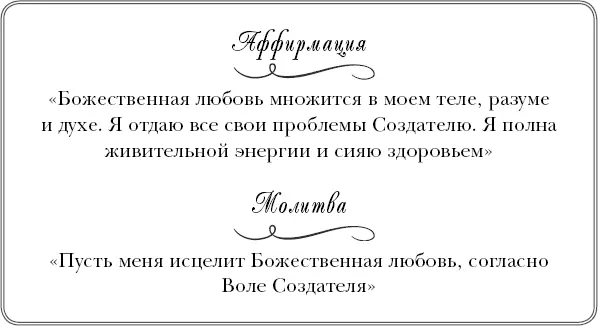 Аффирмация

«Божественная любовь множится в моем теле, разуме и духе. Я отдаю все свои проблемы Создателю. Я полна живительной энергии и сияю здоровьем»

Молитва

«Пусть меня исцелит Божественная любовь, согласно Воле Создателя»